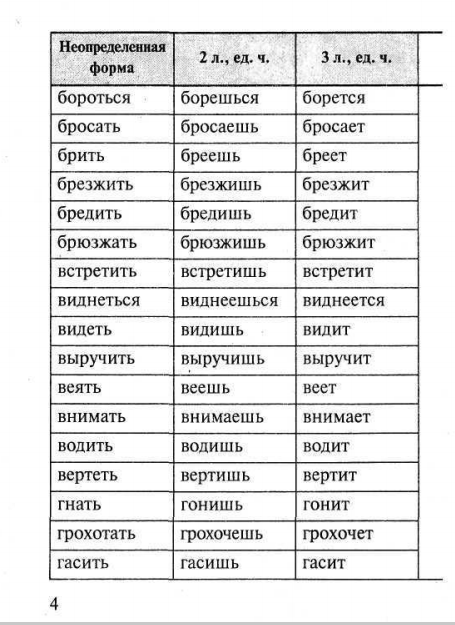 | Неопределенная форма | 2 л., ед. ч. | 3 л., ед. ч. |
|---|---|---|
| бороться | борешься | борется |
| бросать | бросаешь | бросает |
| брить | бреешь | бреет |
| брезжить | брезжишь | брезжит |
| бредить | бредишь | бредит |
| брюзжать | брюзжишь | брюзжит |
| встретить | встретишь | встретит |
| виднеться | виднеешься | виднеется |
| видеть | видишь | видит |
| выручить | выручишь | выручит |
| веять | веешь | веет |
| внимать | внимаешь | внимает |
| водить | водишь | водит |
| вертеть | вертишь | вертит |
| гнать | гонишь | гонит |
| грохотать | грохочешь | грохочет |
| гасить | гасишь | гасит |

4